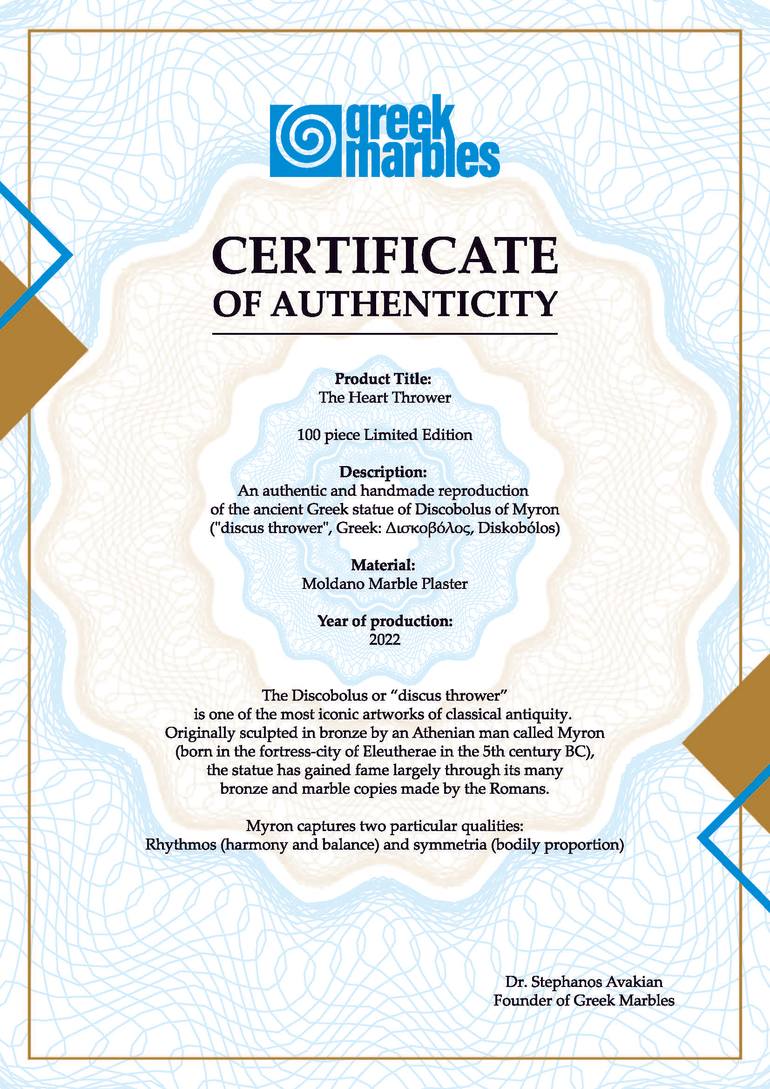 greek marbles

CERTIFICATE
OF AUTHENTICITY

Product Title:
The Heart Thrower

100 piece Limited Edition

Description:
An authentic and handmade reproduction of the ancient Greek statue of Discobolus of Myron ("discus thrower", Greek: Δισκοβόλος, Diskobólos)

Material:
Moldano Marble Plaster

Year of production:
2022

The Discobolus or "discus thrower" is one of the most iconic artworks of classical antiquity. Originally sculpted in bronze by an Athenian man called Myron (born in the fortress-city of Eleutherae in the 5th century BC), the statue has gained fame largely through its many bronze and marble copies made by the Romans.

Myron captures two particular qualities:
Rhythmos (harmony and balance) and symmetria (bodily proportion)

Dr. Stephanos Avakian
Founder of Greek Marbles